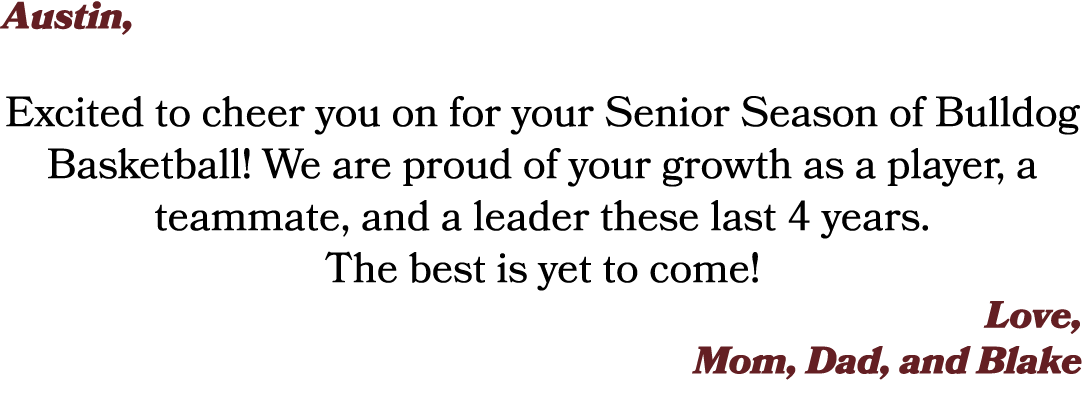 Austin,

Excited to cheer you on for your Senior Season of Bulldog Basketball! We are proud of your growth as a player, a teammate, and a leader these last 4 years.
The best is yet to come!

Love,
Mom, Dad, and Blake